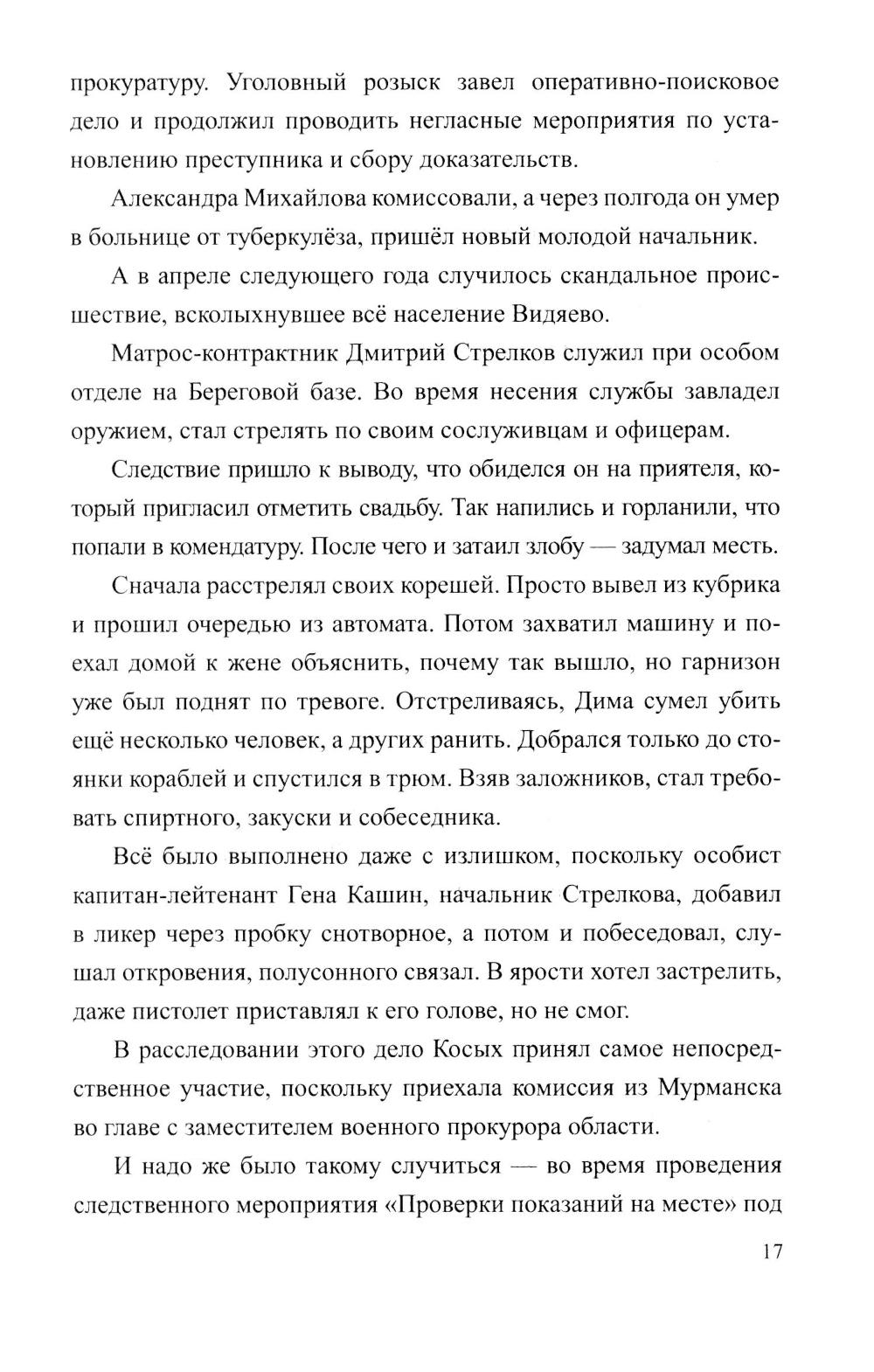 прокуратуру. Уголовный розыск завел оперативно-поисковое дело и продолжил проводить негласные мероприятия по установлению преступника и сбору доказательств.

Александра Михайлова комиссовали, а через полгода он умер в больнице от туберкулёза, пришёл новый молодой начальник.

А в апреле следующего года случилось скандальное происшествие, всколыхнувшее всё население Видяево.

Матрос-контрактник Дмитрий Стрелков служил при особом отделе на Береговой базе. Во время несения службы завладел оружием, стал стрелять по своим сослуживцам и офицерам.

Следствие пришло к выводу, что обиделся он на приятеля, который пригласил отметить свадьбу. Так напились и горланили, что попали в комендатуру. После чего и затаил злобу — задумал месть.

Сначала расстрелял своих корешей. Просто вывел из кубрика и прошил очередью из автомата. Потом захватил машину и поехал домой к жене объяснить, почему так вышло, но гарнизон уже был поднят по тревоге. Отстреливаясь, Дима сумел убить ещё несколько человек, а других ранить. Добрался только до стоянки кораблей и спустился в трюм. Взяв заложников, стал требовать спиртного, закуски и собеседника.

Всё было выполнено даже с излишком, поскольку особист капитан-лейтенант Гена Кашин, начальник Стрелкова, добавил в ликер через пробку снотворное, а потом и побеседовал, слушал откровения, полусонного связал. В ярости хотел застрелить, даже пистолет приставлял к его голове, но не смог.

В расследовании этого дело Косых принял самое непосредственное участие, поскольку приехала комиссия из Мурманска во главе с заместителем военного прокурора области.

И надо же было такому случиться — во время проведения следственного мероприятия «Проверки показаний на месте» под

17